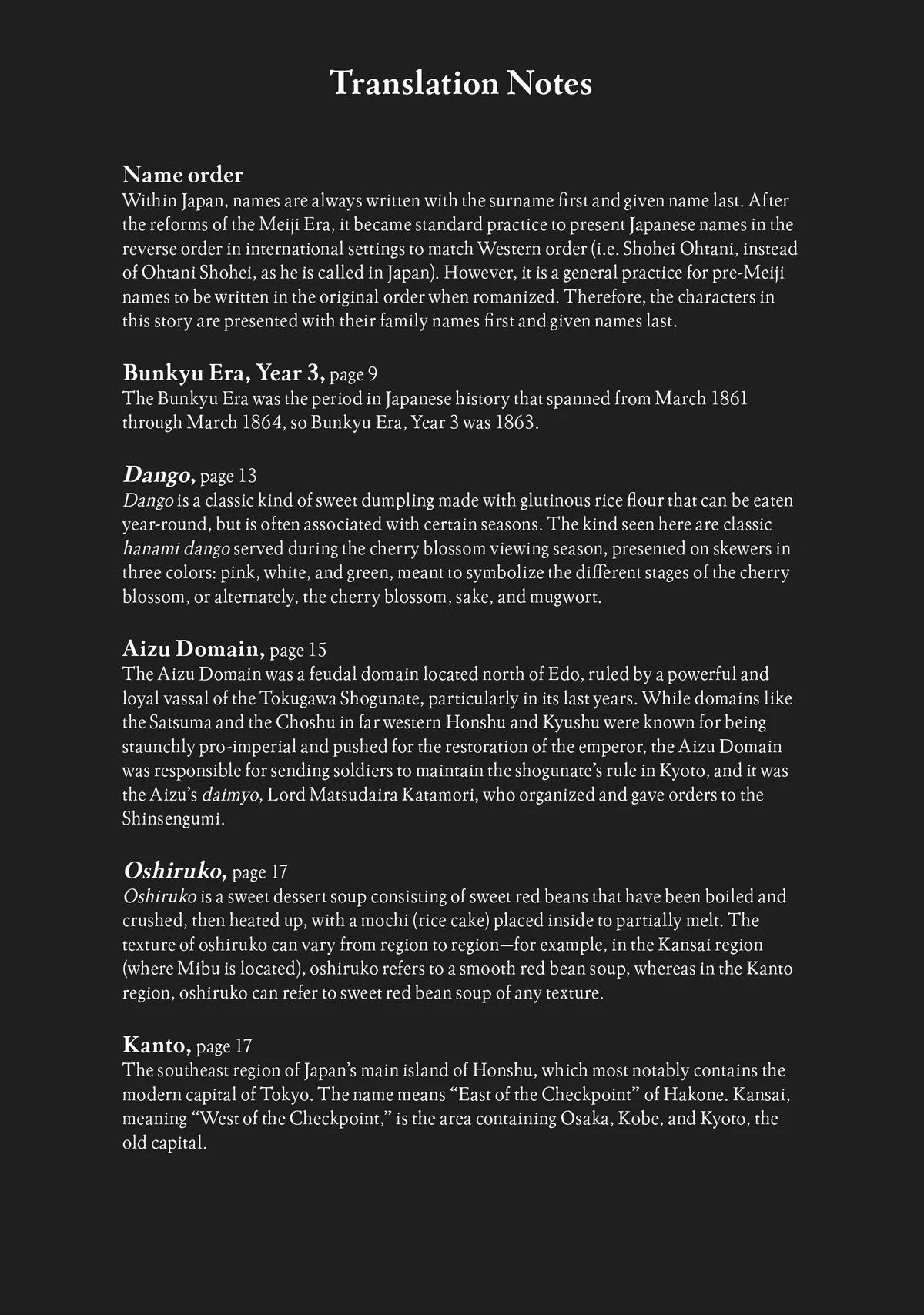 Translation Notes

Name order
Within Japan, names are always written with the surname first and given name last. After the reforms of the Meiji Era, it became standard practice to present Japanese names in the reverse order in international settings to match Western order (i.e. Shohei Ohtani, instead of Ohtani Shohei, as he is called in Japan). However, it is a general practice for pre-Meiji names to be written in the original order when romanized. Therefore, the characters in this story are presented with their family names first and given names last.

Bunkyu Era, Year 3, page 9
The Bunkyu Era was the period in Japanese history that spanned from March 1861 through March 1864, so Bunkyu Era, Year 3 was 1863.

Dango, page 13
Dango is a classic kind of sweet dumpling made with glutinous rice flour that can be eaten year-round, but is often associated with certain seasons. The kind seen here are classic hanami dango served during the cherry blossom viewing season, presented on skewers in three colors: pink, white, and green, meant to symbolize the different stages of the cherry blossom, or alternately, the cherry blossom, sake, and mugwort.

Aizu Domain, page 15
The Aizu Domain was a feudal domain located north of Edo, ruled by a powerful and loyal vassal of the Tokugawa Shogunate, particularly in its last years. While domains like the Satsuma and the Choshu in far western Honshu and Kyushu were known for being staunchly pro-imperial and pushed for the restoration of the emperor, the Aizu Domain was responsible for sending soldiers to maintain the shogunate's rule in Kyoto, and it was the Aizu's daimyo, Lord Matsudaira Katamori, who organized and gave orders to the Shinsengumi.

Oshiruko, page 17
Oshiruko is a sweet dessert soup consisting of sweet red beans that have been boiled and crushed, then heated up, with a mochi (rice cake) placed inside to partially melt. The texture of oshiruko can vary from region to region—for example, in the Kansai region (where Mibu is located), oshiruko refers to a smooth red bean soup, whereas in the Kanto region, oshiruko can refer to sweet red bean soup of any texture.

Kanto, page 17
The southeast region of Japan's main island of Honshu, which most notably contains the modern capital of Tokyo. The name means "East of the Checkpoint" of Hakone. Kansai, meaning "West of the Checkpoint," is the area containing Osaka, Kobe, and Kyoto, the old capital.